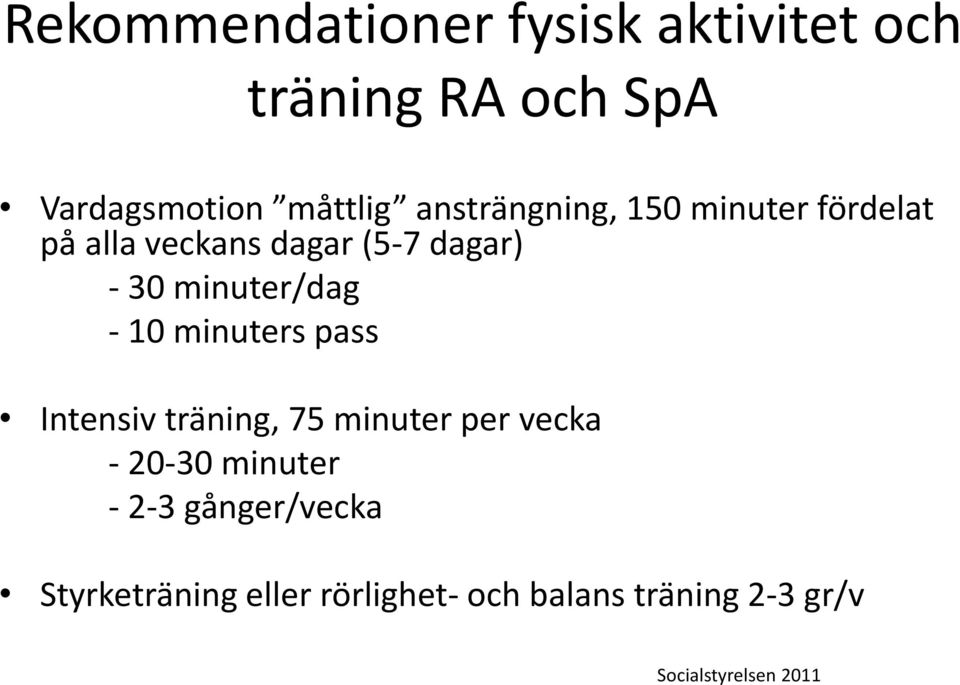 Rekommendationer fysisk aktivitet och träning RA och SpA

• Vardagsmotion ”måttlig” ansträngning, 150 minuter fördelat på alla veckans dagar (5-7 dagar)
- 30 minuter/dag
- 10 minuters pass

• Intensiv träning, 75 minuter per vecka
- 20-30 minuter
- 2-3 gånger/vecka

• Styrketräning eller rörlighet- och balans träning 2-3 gr/v

Socialstyrelsen 2011